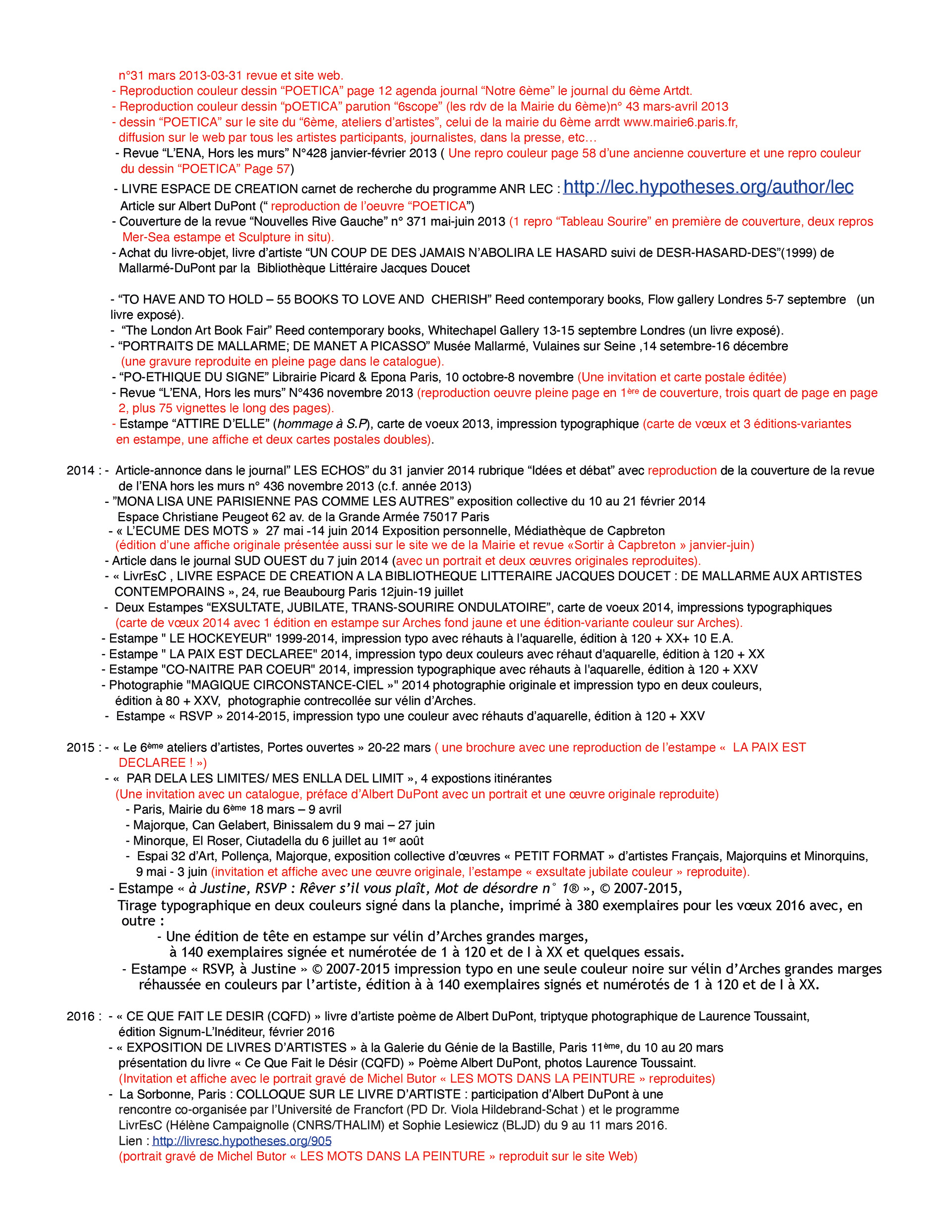 n°31 mars 2013-03-31 revue et site web.
- Reproduction couleur dessin “POETICA” page 12 agenda journal “Notre 6ème” le journal du 6ème Artdt.
- Reproduction couleur dessin “pOETICA” parution “6scope” (les rdv de la Mairie du 6ème)n° 43 mars-avril 2013
- dessin “POETICA” sur le site du “6ème, ateliers d’artistes”, celui de la mairie du 6ème arrdt www.mairie6.paris.fr, diffusion sur le web par tous les artistes participants, journalistes, dans la presse, etc…
- Revue “L’ENA, Hors les murs” N°428 janvier-février 2013 ( Une repro couleur page 58 d’une ancienne couverture et une repro couleur du dessin “POETICA” Page 57)
- LIVRE ESPACE DE CREATION carnet de recherche du programme ANR LEC : http://lec.hypotheses.org/author/lec
Article sur Albert DuPont (“ reproduction de l’oeuvre “POETICA”)
- Couverture de la revue “Nouvelles Rive Gauche” n° 371 mai-juin 2013 (1 repro “Tableau Sourire” en première de couverture, deux repros Mer-Sea estampe et Sculpture in situ).
- Achat du livre-objet, livre d’artiste “UN COUP DE DES JAMAIS N’ABOLIRA LE HASARD suivi de DESR-HASARD-DES”(1999) de Mallarmé-DuPont par la Bibliothèque Littéraire Jacques Doucet

- “TO HAVE AND TO HOLD – 55 BOOKS TO LOVE AND CHERISH” Reed contemporary books, Flow gallery Londres 5-7 septembre (un livre exposé).
- “The London Art Book Fair” Reed contemporary books, Whitechapel Gallery 13-15 septembre Londres (un livre exposé).
- “PORTRAITS DE MALLARME; DE MANET A PICASSO” Musée Mallarmé, Vulaines sur Seine ,14 setembre-16 décembre (une gravure reproduite en pleine page dans le catalogue).
- “PO-ETHIQUE DU SIGNE” Librairie Picard & Epona Paris, 10 octobre-8 novembre (Une invitation et carte postale éditée)
- Revue “L’ENA, Hors les murs” N°436 novembre 2013 (reproduction oeuvre pleine page en 1ère de couverture, trois quart de page en page 2, plus 75 vignettes le long des pages).
- Estampe “ATTIRE D’ELLE” (hommage à S.P), carte de voeux 2013, impression typographique (carte de vœux et 3 éditions-variantes en estampe, une affiche et deux cartes postales doubles).

2014 : - Article-annonce dans le journal” LES ECHOS” du 31 janvier 2014 rubrique “Idées et débat” avec reproduction de la couverture de la revue de l’ENA hors les murs n° 436 novembre 2013 (c.f. année 2013)
- ”MONA LISA UNE PARISIENNE PAS COMME LES AUTRES” exposition collective du 10 au 21 février 2014 Espace Christiane Peugeot 62 av. de la Grande Armée 75017 Paris
- « L’ECUME DES MOTS » 27 mai -14 juin 2014 Exposition personnelle, Médiathèque de Capbreton (édition d’une affiche originale présentée aussi sur le site we de la Mairie et revue «Sortir à Capbreton » janvier-juin)
- Article dans le journal SUD OUEST du 7 juin 2014 (avec un portrait et deux œuvres originales reproduites).
- « LivrEsC , LIVRE ESPACE DE CREATION A LA BIBLIOTHEQUE LITTERAIRE JACQUES DOUCET : DE MALLARME AUX ARTISTES CONTEMPORAINS », 24, rue Beaubourg Paris 12juin-19 juillet
- Deux Estampes “EXSULTATE, JUBILATE, TRANS-SOURIRE ONDULATOIRE”, carte de voeux 2014, impressions typographiques (carte de vœux 2014 avec 1 édition en estampe sur Arches fond jaune et une édition-variante couleur sur Arches).
- Estampe " LE HOCKEYEUR" 1999-2014, impression typo avec réhauts à l'aquarelle, édition à 120 + XX+ 10 E.A.
- Estampe " LA PAIX EST DECLAREE" 2014, impression typo deux couleurs avec réhaut d'aquarelle, édition à 120 + XX
- Estampe "CO-NAITRE PAR COEUR" 2014, impression typographique avec réhauts à l'aquarelle, édition à 120 + XXV
- Photographie "MAGIQUE CIRCONSTANCE-CIEL »" 2014 photographie originale et impression typo en deux couleurs, édition à 80 + XXV, photographie contrecollée sur vélin d’Arches.
- Estampe « RSVP » 2014-2015, impression typo une couleur avec réhauts d’aquarelle, édition à 120 + XXV

2015 : - « Le 6ème ateliers d’artistes, Portes ouvertes » 20-22 mars ( une brochure avec une reproduction de l’estampe « LA PAIX EST DECLAREE ! »)
- « PAR DELA LES LIMITES/ MES ENLLA DEL LIMIT », 4 expostions itinérantes (Une invitation avec un catalogue, préface d’Albert DuPont avec un portrait et une œuvre originale reproduite)
- Paris, Mairie du 6ème 18 mars – 9 avril
- Majorque, Can Gelabert, Binissalem du 9 mai – 27 juin
- Minorque, El Roser, Ciutadella du 6 juillet au 1er août
- Espai 32 d’Art, Pollença, Majorque, exposition collective d’œuvres « PETIT FORMAT » d’artistes Français, Majorquins et Minorquins, 9 mai - 3 juin (invitation et affiche avec une œuvre originale, l’estampe « exsultate jubilate couleur » reproduite).
- Estampe « à Justine, RSVP : Rêver s’il vous plaît, Mot de désordre n° 1® », © 2007-2015, Tirage typographique en deux couleurs signé dans la planche, imprimé à 380 exemplaires pour les vœux 2016 avec, en outre :
- Une édition de tête en estampe sur vélin d’Arches grandes marges, à 140 exemplaires signée et numérotée de 1 à 120 et de I à XX et quelques essais.
- Estampe « RSVP, à Justine » © 2007-2015 impression typo en une seule couleur noire sur vélin d’Arches grandes marges réhaussée en couleurs par l’artiste, édition à à 140 exemplaires signés et numérotés de 1 à 120 et de I à XX.

2016 : - « CE QUE FAIT LE DESIR (CQFD) » livre d’artiste poème de Albert DuPont, triptyque photographique de Laurence Toussaint, édition Signum-L’Inéditeur, février 2016
- « EXPOSITION DE LIVRES D’ARTISTES » à la Galerie du Génie de la Bastille, Paris 11ème, du 10 au 20 mars présentation du livre « Ce Que Fait le Désir (CQFD) » Poème Albert DuPont, photos Laurence Toussaint. (Invitation et affiche avec le portrait gravé de Michel Butor « LES MOTS DANS LA PEINTURE » reproduites)
- La Sorbonne, Paris : COLLOQUE SUR LE LIVRE D’ARTISTE : participation d’Albert DuPont à une rencontre co-organisée par l’Université de Francfort (PD Dr. Viola Hildebrand-Schat ) et le programme LivrEsC (Hélène Campaignolle (CNRS/THALIM) et Sophie Lesiewicz (BLJD) du 9 au 11 mars 2016.
Lien : http://livresc.hypotheses.org/905
(portrait gravé de Michel Butor « LES MOTS DANS LA PEINTURE » reproduit sur le site Web)